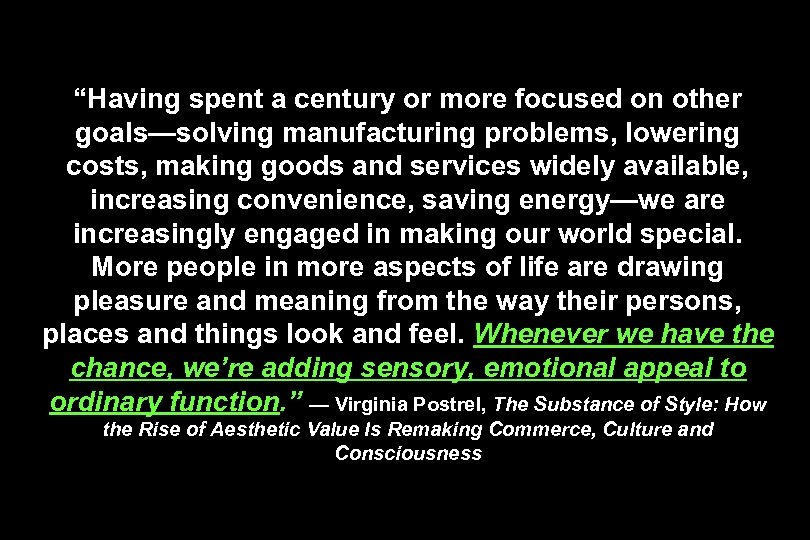 “Having spent a century or more focused on other goals—solving manufacturing problems, lowering costs, making goods and services widely available, increasing convenience, saving energy—we are increasingly engaged in making our world special. More people in more aspects of life are drawing pleasure and meaning from the way their persons, places and things look and feel. Whenever we have the chance, we’re adding sensory, emotional appeal to ordinary function.” — Virginia Postrel, The Substance of Style: How the Rise of Aesthetic Value Is Remaking Commerce, Culture and Consciousness